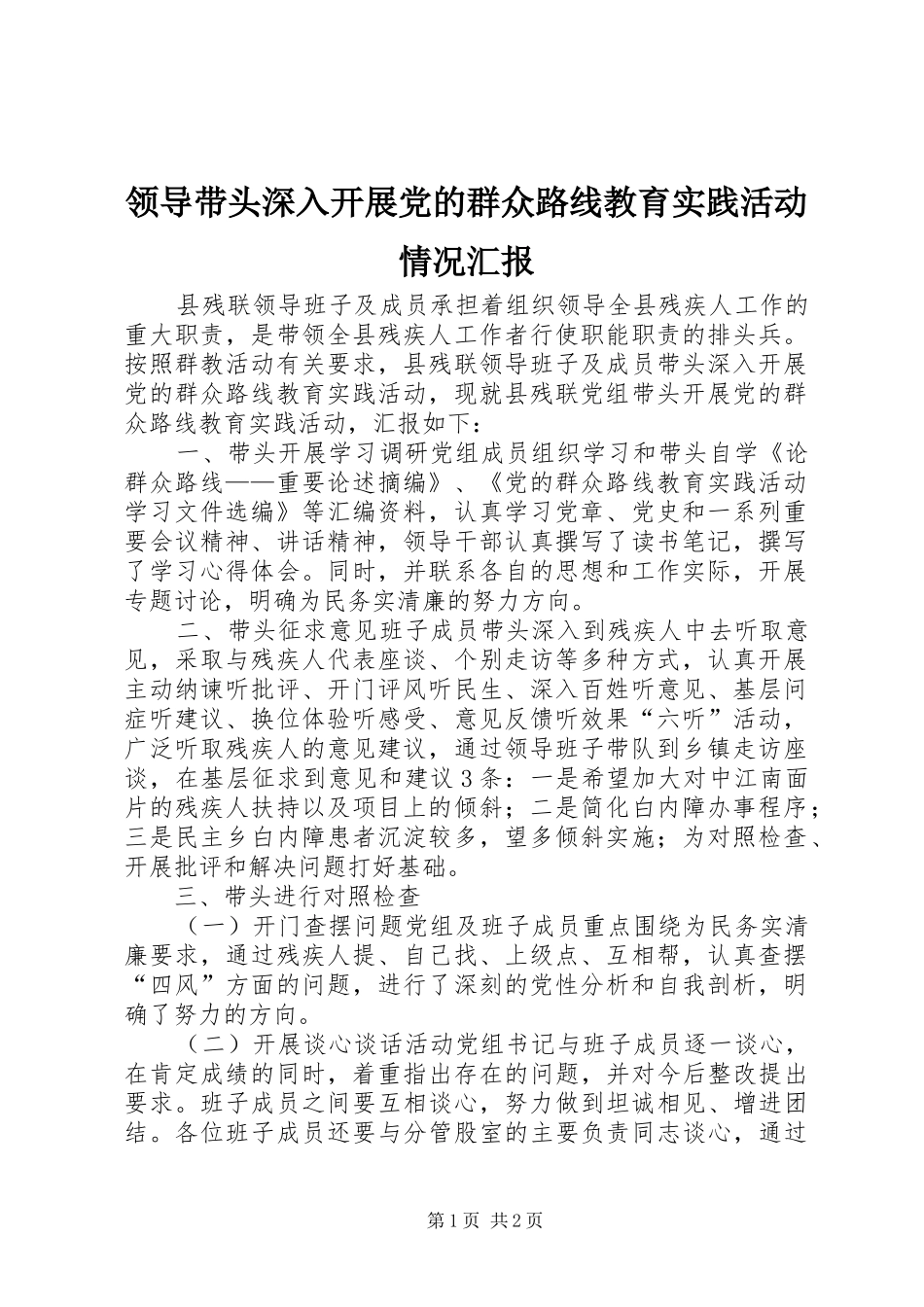 领导带头深入开展党的群众路线教育实践活动情况汇报

县残联领导班子及成员承担着组织领导全县残疾人工作的重大职责，是带领全县残疾人工作者行使职能职责的排头兵。按照群教活动有关要求，县残联领导班子及成员带头深入开展党的群众路线教育实践活动，现就县残联党组带头开展党的群众路线教育实践活动，汇报如下：

一、带头开展学习调研党组成员组织学习和带头自学《论群众路线——重要论述摘编》、《党的群众路线教育实践活动学习文件选编》等汇编资料，认真学习党章、党史和一系列重要会议精神、讲话精神，领导干部认真撰写了读书笔记，撰写了学习心得体会。同时，并联系各自的思想和工作实际，开展专题讨论，明确为民务实清廉的努力方向。

二、带头征求意见班子成员带头深入到残疾人中去听取意见，采取与残疾人代表座谈、个别走访等多种方式，认真开展主动纳谏听批评、开门评风听民生、深入百姓听意见、基层问症听建议、换位体验听感受、意见反馈听效果“六听”活动，广泛听取残疾人的意见建议，通过领导班子带队到乡镇走访座谈，在基层征求到意见和建议3条：一是希望加大对中江南面片的残疾人扶持以及项目上的倾斜；二是简化白内障办事程序；三是民主乡白内障患者沉淀较多，望多倾斜实施；为对照检查、开展批评和解决问题打好基础。

三、带头进行对照检查

（一）开门查摆问题党组及班子成员重点围绕为民务实清廉要求，通过残疾人提、自己找、上级点、互相帮，认真查摆“四风”方面的问题，进行了深刻的党性分析和自我剖析，明确了努力的方向。

（二）开展谈心谈话活动党组书记与班子成员逐一谈心，在肯定成绩的同时，着重指出存在的问题，并对今后整改提出要求。班子成员之间要互相谈心，努力做到坦诚相见、增进团结。各位班子成员还要与分管股室的主要负责同志谈心，通过

第1页 共2页